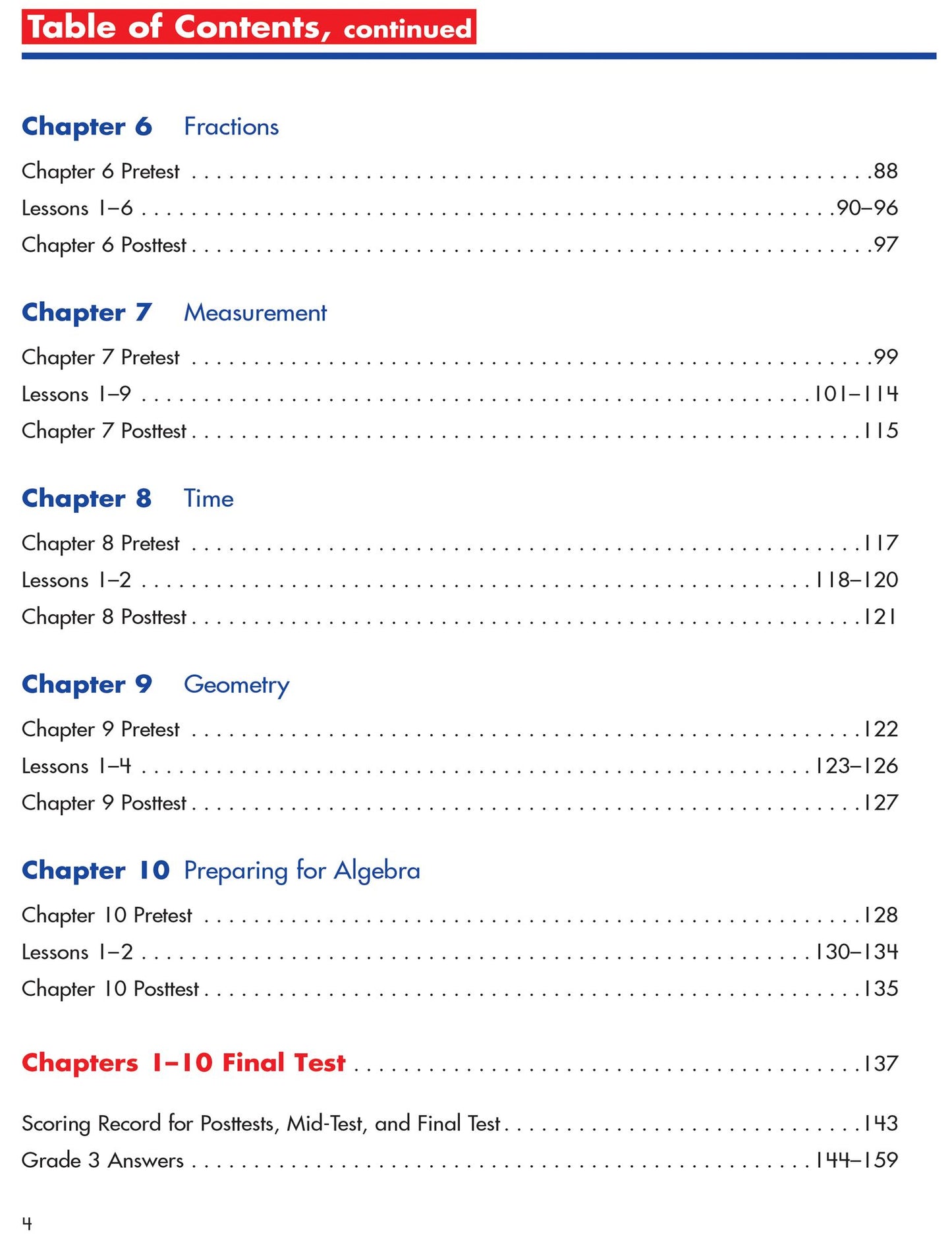 Table of Contents, continued

Chapter 6 Fractions

Chapter 6 Pretest 88
Lessons 1–6 90–96
Chapter 6 Posttest 97

Chapter 7 Measurement

Chapter 7 Pretest 99
Lessons 1–9 101–114
Chapter 7 Posttest 115

Chapter 8 Time

Chapter 8 Pretest 117
Lessons 1–2 118–120
Chapter 8 Posttest 121

Chapter 9 Geometry

Chapter 9 Pretest 122
Lessons 1–4 123–126
Chapter 9 Posttest 127

Chapter 10 Preparing for Algebra

Chapter 10 Pretest 128
Lessons 1–2 130–134
Chapter 10 Posttest 135

Chapters 1–10 Final Test 137

Scoring Record for Posttests, Mid-Test, and Final Test 143
Grade 3 Answers 144–159

4